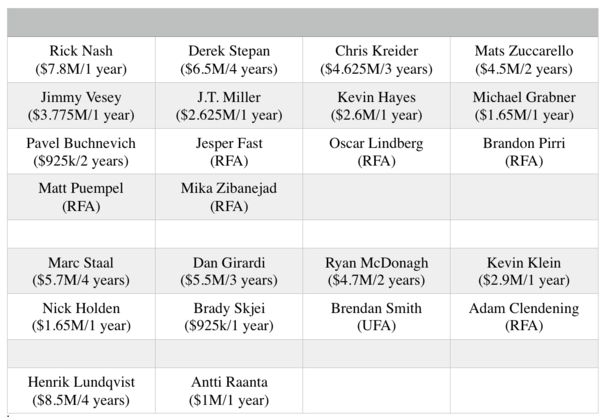 | | | | |
|---|---|---|---|
| Rick Nash (\$7.8M/1 year) | Derek Stepan (\$6.5M/4 years) | Chris Kreider (\$4.625M/3 years) | Mats Zuccarello (\$4.5M/2 years) |
| Jimmy Vesey (\$3.775M/1 year) | J.T. Miller (\$2.625M/1 year) | Kevin Hayes (\$2.6M/1 year) | Michael Grabner (\$1.65M/1 year) |
| Pavel Buchnevich (\$925k/2 years) | Jesper Fast (RFA) | Oscar Lindberg (RFA) | Brandon Pirri (RFA) |
| Matt Puempel (RFA) | Mika Zibanejad (RFA) | | |
| | | | |
| Marc Staal (\$5.7M/4 years) | Dan Girardi (\$5.5M/3 years) | Ryan McDonagh (\$4.7M/2 years) | Kevin Klein (\$2.9M/1 year) |
| Nick Holden (\$1.65M/1 year) | Brady Skjei (\$925k/1 year) | Brendan Smith (UFA) | Adam Clendening (RFA) |
| | | | |
| Henrik Lundqvist (\$8.5M/4 years) | Antti Raanta (\$1M/1 year) | | |